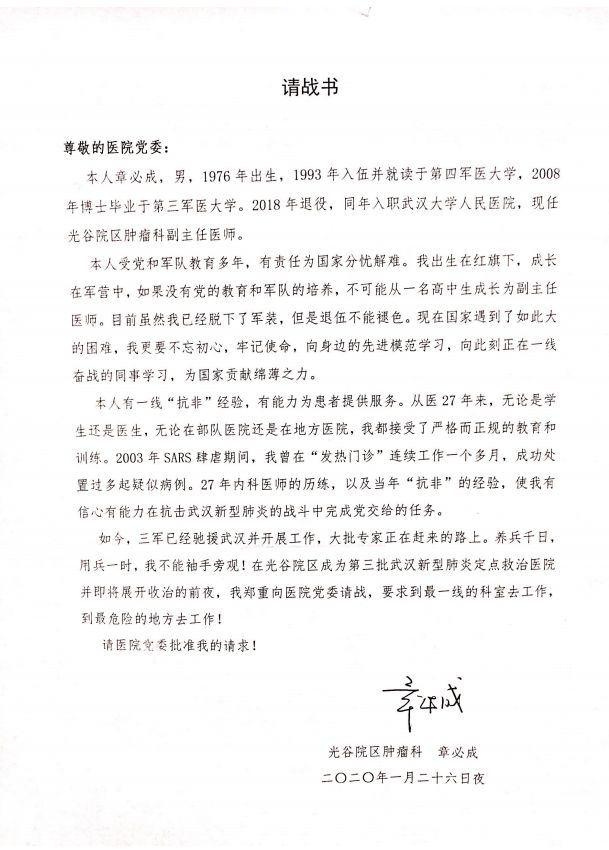 请战书

尊敬的医院党委：

本人章必成，男，1976年出生，1993年入伍并就读于第四军医大学，2008年博士毕业于第三军医大学。2018年退役，同年入职武汉大学人民医院，现任光谷院区肿瘤科副主任医师。

本人受党和军队教育多年，有责任为国家分忧解难。我出生在红旗下，成长在军营中，如果没有党的教育和军队的培养，不可能从一名高中生成长为副主任医师。目前虽然我已经脱下了军装，但是退伍不能褪色。现在国家遇到了如此大的困难，我更要不忘初心，牢记使命，向身边的先进模范学习，向此刻正在一线奋战的同事学习，为国家贡献绵薄之力。

本人有一线“抗非”经验，有能力为患者提供服务。从医27年来，无论是学生还是医生，无论在部队医院还是在地方医院，我都接受了严格而正规的教育和训练。2003年SARS肆虐期间，我曾在“发热门诊”连续工作一个多月，成功处置过多起疑似病例。27年内科医师的历练，以及当年“抗非”的经验，使我有信心有能力在抗击武汉新型肺炎的战斗中完成党交给的任务。

如今，三军已经驰援武汉并开展工作，大批专家正在赶来的路上。养兵千日，用兵一时，我不能袖手旁观！在光谷院区成为第三批武汉新型肺炎定点救治医院并即将展开收治的前夜，我郑重向医院党委请战，要求到最一线的科室去工作，到最危险的地方去工作！

请医院党委批准我的请求！

章必成

光谷院区肿瘤科　章必成
二〇二〇年一月二十六日夜